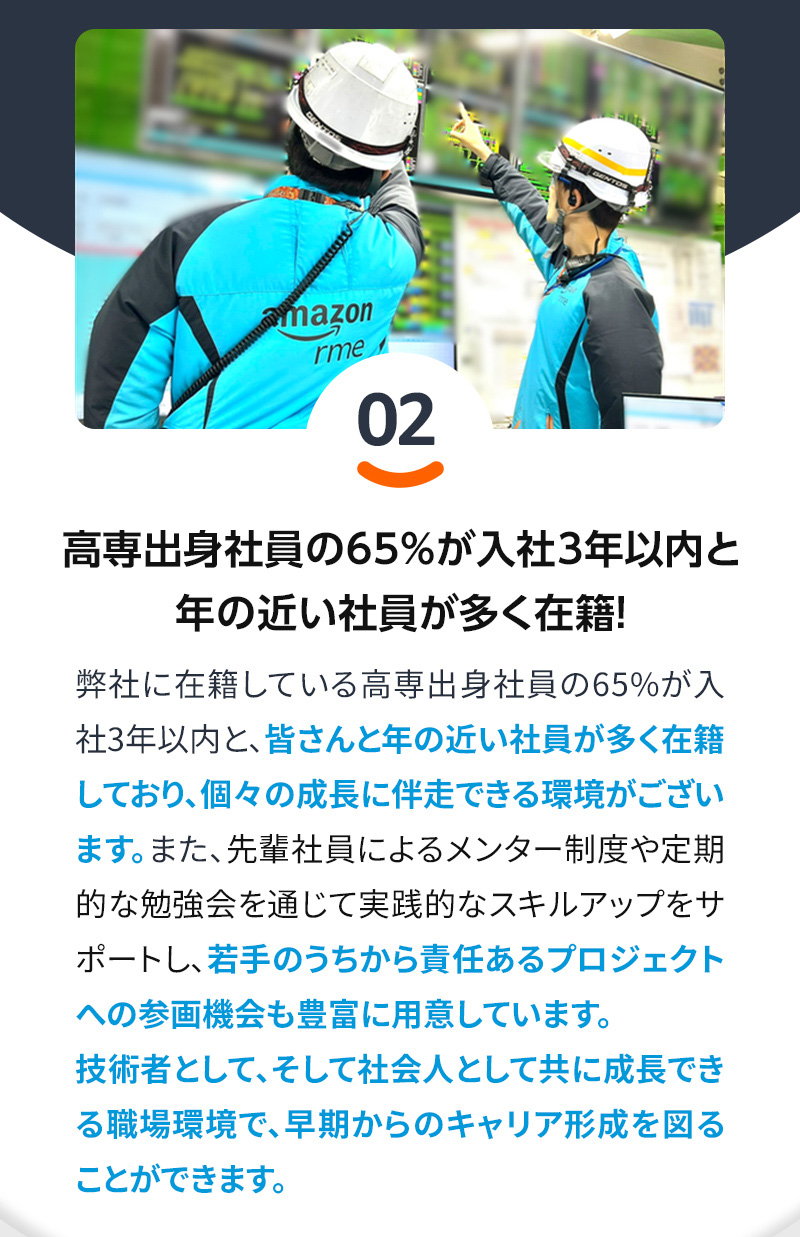 amazon
rme

02

高専出身社員の65%が入社3年以内と年の近い社員が多く在籍!

弊社に在籍している高専出身社員の65%が入社3年以内と、皆さんと年の近い社員が多く在籍しており、個々の成長に伴走できる環境がございます。また、先輩社員によるメンター制度や定期的な勉強会を通じて実践的なスキルアップをサポートし、若手のうちから責任あるプロジェクトへの参画機会も豊富に用意しています。
技術者として、そして社会人として共に成長できる職場環境で、早期からのキャリア形成を図ることができます。